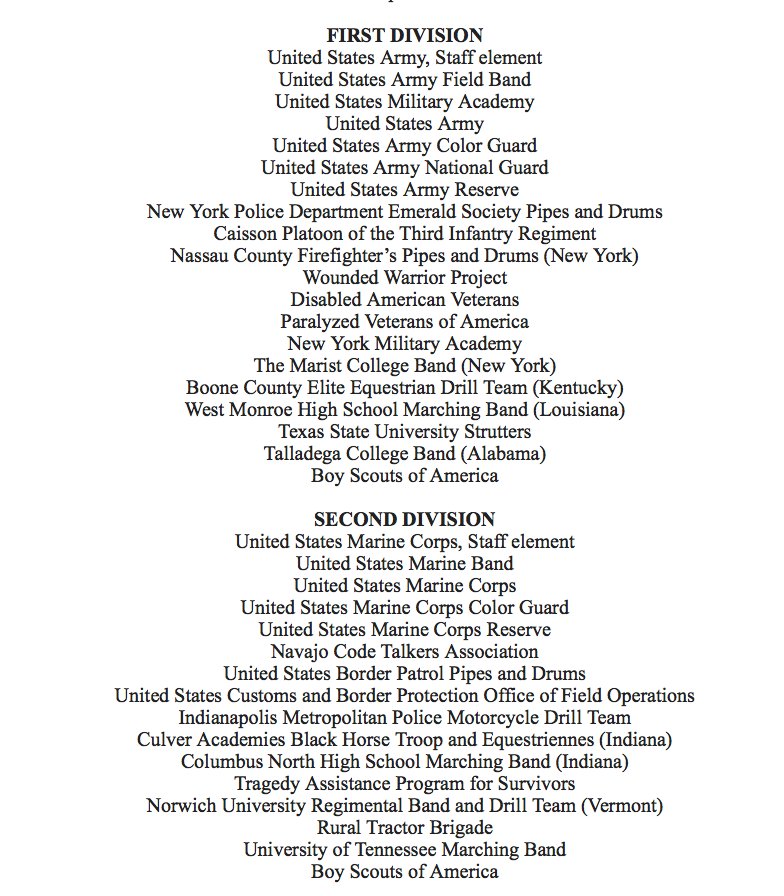 FIRST DIVISION
United States Army, Staff element
United States Army Field Band
United States Military Academy
United States Army
United States Army Color Guard
United States Army National Guard
United States Army Reserve
New York Police Department Emerald Society Pipes and Drums
Caisson Platoon of the Third Infantry Regiment
Nassau County Firefighter's Pipes and Drums (New York)
Wounded Warrior Project
Disabled American Veterans
Paralyzed Veterans of America
New York Military Academy
The Marist College Band (New York)
Boone County Elite Equestrian Drill Team (Kentucky)
West Monroe High School Marching Band (Louisiana)
Texas State University Strutters
Talladega College Band (Alabama)
Boy Scouts of America

SECOND DIVISION
United States Marine Corps, Staff element
United States Marine Band
United States Marine Corps
United States Marine Corps Color Guard
United States Marine Corps Reserve
Navajo Code Talkers Association
United States Border Patrol Pipes and Drums
United States Customs and Border Protection Office of Field Operations
Indianapolis Metropolitan Police Motorcycle Drill Team
Culver Academies Black Horse Troop and Equestriennes (Indiana)
Columbus North High School Marching Band (Indiana)
Tragedy Assistance Program for Survivors
Norwich University Regimental Band and Drill Team (Vermont)
Rural Tractor Brigade
University of Tennessee Marching Band
Boy Scouts of America